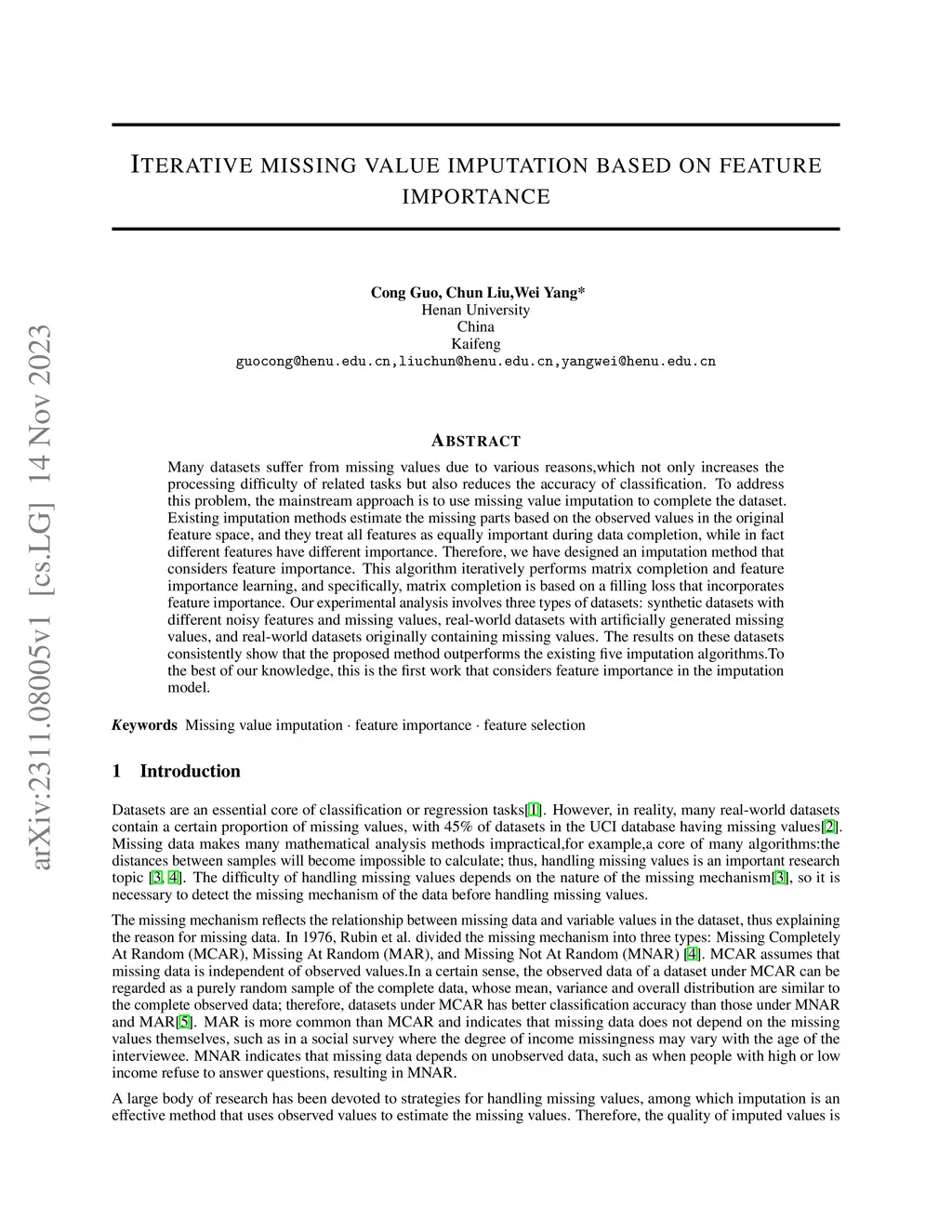 arXiv:2311.08005v1 [cs.LG] 14 Nov 2023

ITERATIVE MISSING VALUE IMPUTATION BASED ON FEATURE IMPORTANCE

Cong Guo, Chun Liu,Wei Yang*
Henan University
China
Kaifeng
guocong@henu.edu.cn,liuchun@henu.edu.cn,yangwei@henu.edu.cn

ABSTRACT

Many datasets suffer from missing values due to various reasons,which not only increases the processing difficulty of related tasks but also reduces the accuracy of classification. To address this problem, the mainstream approach is to use missing value imputation to complete the dataset. Existing imputation methods estimate the missing parts based on the observed values in the original feature space, and they treat all features as equally important during data completion, while in fact different features have different importance. Therefore, we have designed an imputation method that considers feature importance. This algorithm iteratively performs matrix completion and feature importance learning, and specifically, matrix completion is based on a filling loss that incorporates feature importance. Our experimental analysis involves three types of datasets: synthetic datasets with different noisy features and missing values, real-world datasets with artificially generated missing values, and real-world datasets originally containing missing values. The results on these datasets consistently show that the proposed method outperforms the existing five imputation algorithms.To the best of our knowledge, this is the first work that considers feature importance in the imputation model.

Keywords Missing value imputation · feature importance · feature selection

1 Introduction

Datasets are an essential core of classification or regression tasks[1]. However, in reality, many real-world datasets contain a certain proportion of missing values, with 45% of datasets in the UCI database having missing values[2]. Missing data makes many mathematical analysis methods impractical,for example,a core of many algorithms:the distances between samples will become impossible to calculate; thus, handling missing values is an important research topic [3, 4]. The difficulty of handling missing values depends on the nature of the missing mechanism[3], so it is necessary to detect the missing mechanism of the data before handling missing values.

The missing mechanism reflects the relationship between missing data and variable values in the dataset, thus explaining the reason for missing data. In 1976, Rubin et al. divided the missing mechanism into three types: Missing Completely At Random (MCAR), Missing At Random (MAR), and Missing Not At Random (MNAR) [4]. MCAR assumes that missing data is independent of observed values.In a certain sense, the observed data of a dataset under MCAR can be regarded as a purely random sample of the complete data, whose mean, variance and overall distribution are similar to the complete observed data; therefore, datasets under MCAR has better classification accuracy than those under MNAR and MAR[5]. MAR is more common than MCAR and indicates that missing data does not depend on the missing values themselves, such as in a social survey where the degree of income missingness may vary with the age of the interviewee. MNAR indicates that missing data depends on unobserved data, such as when people with high or low income refuse to answer questions, resulting in MNAR.

A large body of research has been devoted to strategies for handling missing values, among which imputation is an effective method that uses observed values to estimate the missing values. Therefore, the quality of imputed values is